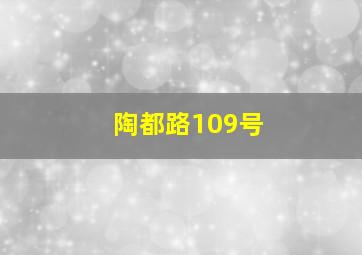 陶都路109号